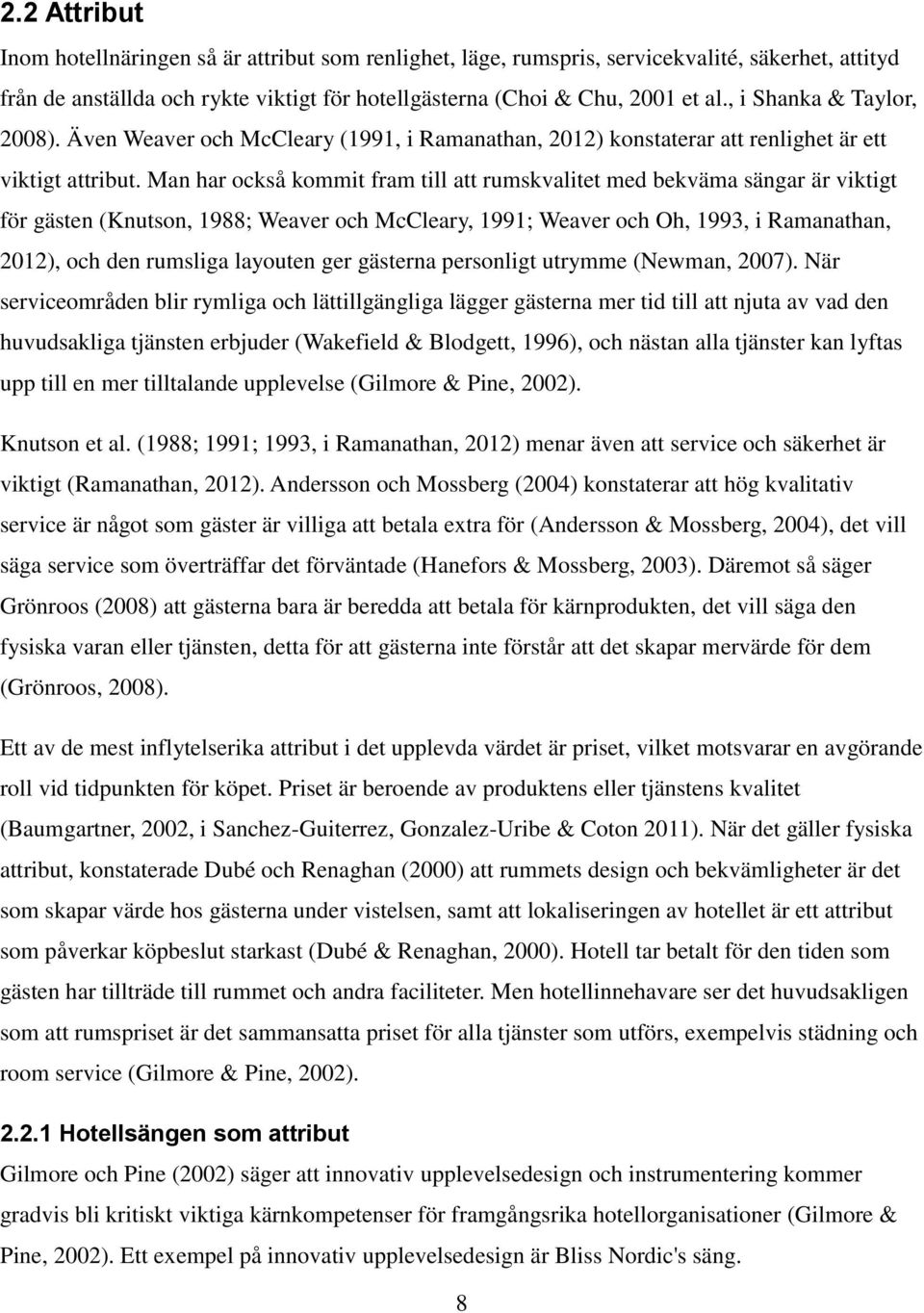 2.2 Attribut

Inom hotellnäringen så är attribut som renlighet, läge, rumspris, servicekvalité, säkerhet, attityd från de anställda och rykte viktigt för hotellgästerna (Choi & Chu, 2001 et al., i Shanka & Taylor, 2008). Även Weaver och McCleary (1991, i Ramanathan, 2012) konstaterar att renlighet är ett viktigt attribut. Man har också kommit fram till att rumskvalitet med bekväma sängar är viktigt för gästen (Knutson, 1988; Weaver och McCleary, 1991; Weaver och Oh, 1993, i Ramanathan, 2012), och den rumsliga layouten ger gästerna personligt utrymme (Newman, 2007). När serviceområden blir rymliga och lättillgängliga lägger gästerna mer tid till att njuta av vad den huvudsakliga tjänsten erbjuder (Wakefield & Blodgett, 1996), och nästan alla tjänster kan lyftas upp till en mer tilltalande upplevelse (Gilmore & Pine, 2002).

Knutson et al. (1988; 1991; 1993, i Ramanathan, 2012) menar även att service och säkerhet är viktigt (Ramanathan, 2012). Andersson och Mossberg (2004) konstaterar att hög kvalitativ service är något som gäster är villiga att betala extra för (Andersson & Mossberg, 2004), det vill säga service som överträffar det förväntade (Hanefors & Mossberg, 2003). Däremot så säger Grönroos (2008) att gästerna bara är beredda att betala för kärnprodukten, det vill säga den fysiska varan eller tjänsten, detta för att gästerna inte förstår att det skapar mervärde för dem (Grönroos, 2008).

Ett av de mest inflytelserika attribut i det upplevda värdet är priset, vilket motsvarar en avgörande roll vid tidpunkten för köpet. Priset är beroende av produktens eller tjänstens kvalitet (Baumgartner, 2002, i Sanchez-Guiterrez, Gonzalez-Uribe & Coton 2011). När det gäller fysiska attribut, konstaterade Dubé och Renaghan (2000) att rummets design och bekvämligheter är det som skapar värde hos gästerna under vistelsen, samt att lokaliseringen av hotellet är ett attribut som påverkar köpbeslut starkast (Dubé & Renaghan, 2000). Hotell tar betalt för den tiden som gästen har tillträde till rummet och andra faciliteter. Men hotellinnehavare ser det huvudsakligen som att rumspriset är det sammansatta priset för alla tjänster som utförs, exempelvis städning och room service (Gilmore & Pine, 2002).

2.2.1 Hotellsängen som attribut

Gilmore och Pine (2002) säger att innovativ upplevelsedesign och instrumentering kommer gradvis bli kritiskt viktiga kärnkompetenser för framgångsrika hotellorganisationer (Gilmore & Pine, 2002). Ett exempel på innovativ upplevelsedesign är Bliss Nordic's säng.

8